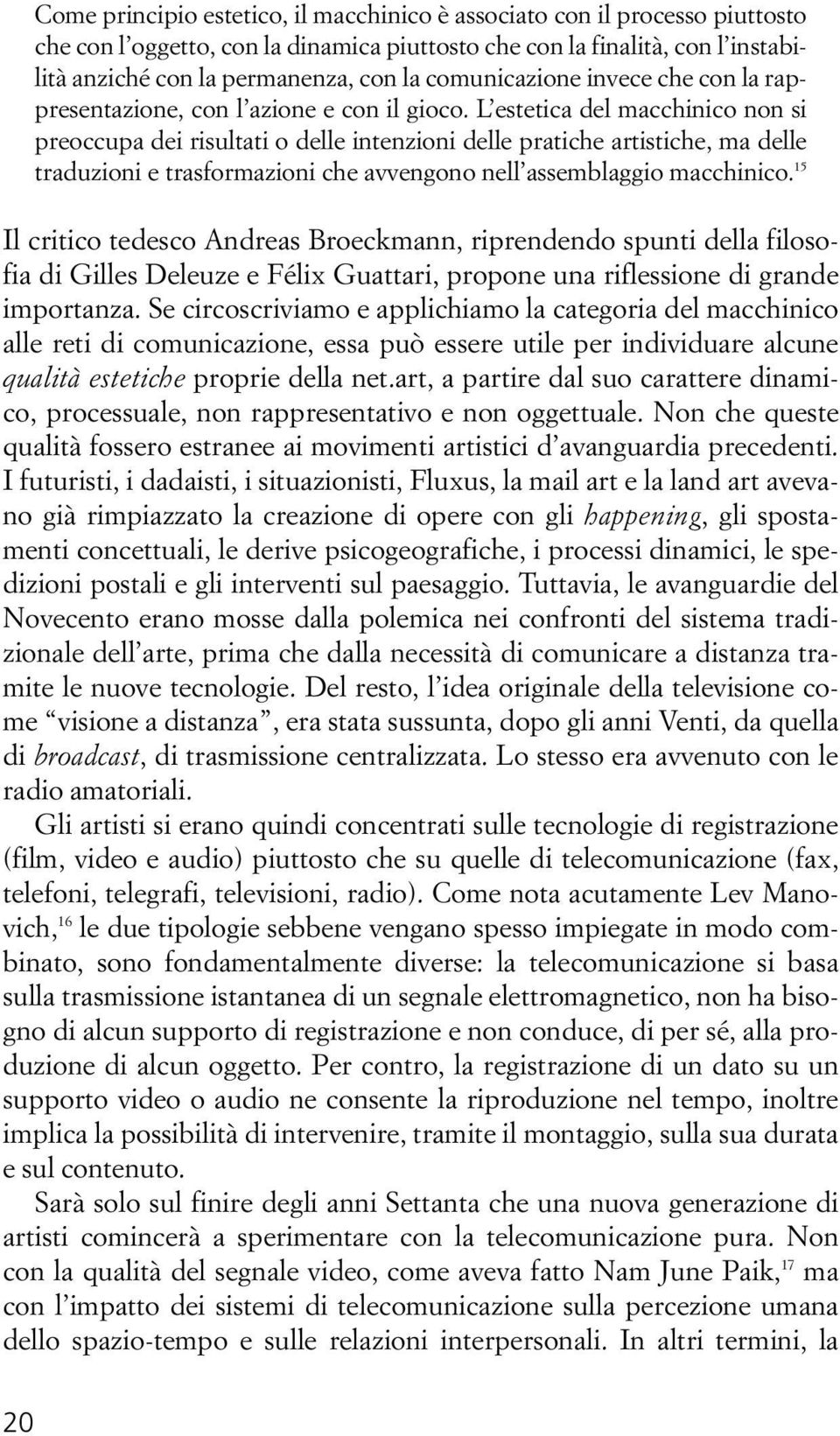 Come principio estetico, il macchinico è associato con il processo piuttosto che con l'oggetto, con la dinamica piuttosto che con la finalità, con l'instabilità anziché con la permanenza, con la comunicazione invece che con la rappresentazione, con l'azione e con il gioco. L'estetica del macchinico non si preoccupa dei risultati o delle intenzioni delle pratiche artistiche, ma delle traduzioni e trasformazioni che avvengono nell'assemblaggio macchinico.$^{15}$

Il critico tedesco Andreas Broeckmann, riprendendo spunti della filosofia di Gilles Deleuze e Félix Guattari, propone una riflessione di grande importanza. Se circoscriviamo e applichiamo la categoria del macchinico alle reti di comunicazione, essa può essere utile per individuare alcune qualità estetiche proprie della net.art, a partire dal suo carattere dinamico, processuale, non rappresentativo e non oggettuale. Non che queste qualità fossero estranee ai movimenti artistici d'avanguardia precedenti. I futuristi, i dadaisti, i situazionisti, Fluxus, la mail art e la land art avevano già rimpiazzato la creazione di opere con gli happening, gli spostamenti concettuali, le derive psicogeografiche, i processi dinamici, le spedizioni postali e gli interventi sul paesaggio. Tuttavia, le avanguardie del Novecento erano mosse dalla polemica nei confronti del sistema tradizionale dell'arte, prima che dalla necessità di comunicare a distanza tramite le nuove tecnologie. Del resto, l'idea originale della televisione come "visione a distanza", era stata sussunta, dopo gli anni Venti, da quella di broadcast, di trasmissione centralizzata. Lo stesso era avvenuto con le radio amatoriali.

Gli artisti si erano quindi concentrati sulle tecnologie di registrazione (film, video e audio) piuttosto che su quelle di telecomunicazione (fax, telefoni, telegrafi, televisioni, radio). Come nota acutamente Lev Manovich,$^{16}$ le due tipologie sebbene vengano spesso impiegate in modo combinato, sono fondamentalmente diverse: la telecomunicazione si basa sulla trasmissione istantanea di un segnale elettromagnetico, non ha bisogno di alcun supporto di registrazione e non conduce, di per sé, alla produzione di alcun oggetto. Per contro, la registrazione di un dato su un supporto video o audio ne consente la riproduzione nel tempo, inoltre implica la possibilità di intervenire, tramite il montaggio, sulla sua durata e sul contenuto.

Sarà solo sul finire degli anni Settanta che una nuova generazione di artisti comincerà a sperimentare con la telecomunicazione pura. Non con la qualità del segnale video, come aveva fatto Nam June Paik,$^{17}$ ma con l'impatto dei sistemi di telecomunicazione sulla percezione umana dello spazio-tempo e sulle relazioni interpersonali. In altri termini, la

20